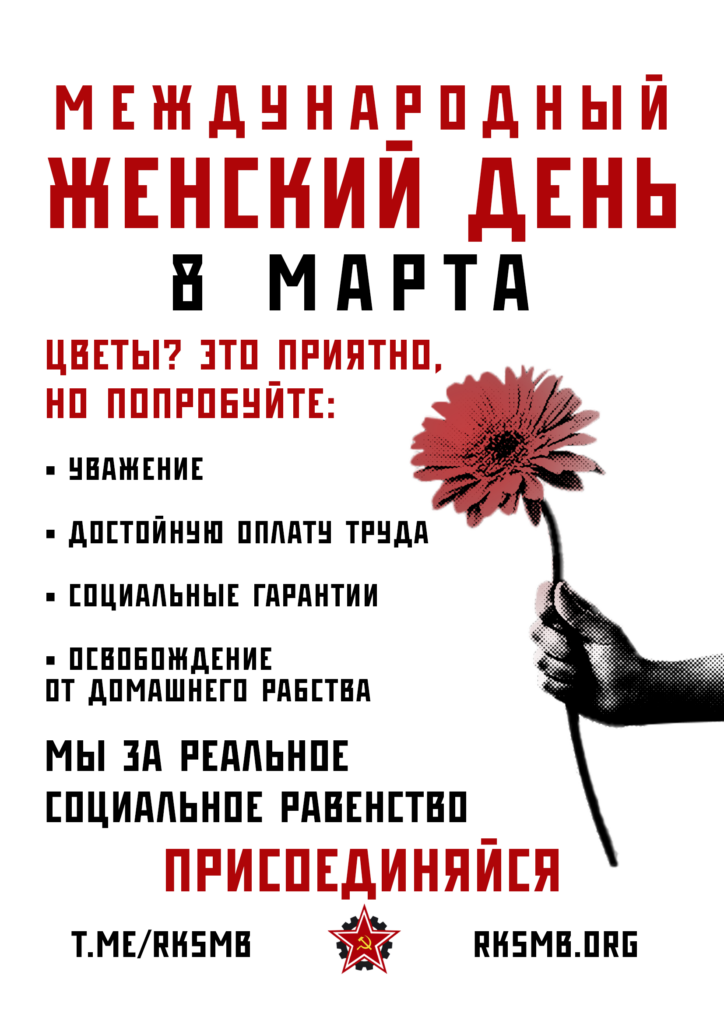 МЕЖДУНАРОДНЫЙ
ЖЕНСКИЙ ДЕНЬ
8 МАРТА

ЦВЕТЫ? ЭТО ПРИЯТНО,
НО ПОПРОБУЙТЕ:

• УВАЖЕНИЕ

• ДОСТОЙНУЮ ОПЛАТУ ТРУДА

• СОЦИАЛЬНЫЕ ГАРАНТИИ

• ОСВОБОЖДЕНИЕ ОТ ДОМАШНЕГО РАБСТВА

МЫ ЗА РЕАЛЬНОЕ
СОЦИАЛЬНОЕ РАВЕНСТВО

ПРИСОЕДИНЯЙСЯ

T.ME/RKSMB

RKSMB.ORG